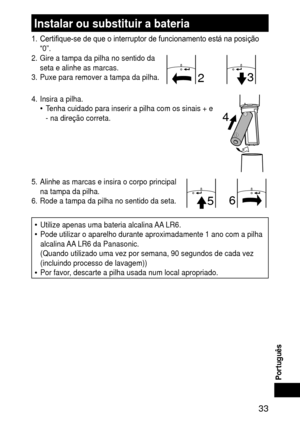 Instalar ou substituir a bateria

1. Certifique-se de que o interruptor de funcionamento está na posição "0".
2. Gire a tampa da pilha no sentido da seta e alinhe as marcas.
3. Puxe para remover a tampa da pilha.

2

3

4. Insira a pilha.
• Tenha cuidado para inserir a pilha com os sinais + e - na direção correta.

4

5. Alinhe as marcas e insira o corpo principal na tampa da pilha.
6. Rode a tampa da pilha no sentido da seta.

5

6

• Utilize apenas uma bateria alcalina AA LR6.
• Pode utilizar o aparelho durante aproximadamente 1 ano com a pilha alcalina AA LR6 da Panasonic.
(Quando utilizado uma vez por semana, 90 segundos de cada vez (incluindo processo de lavagem))
• Por favor, descarte a pilha usada num local apropriado.

Português

33